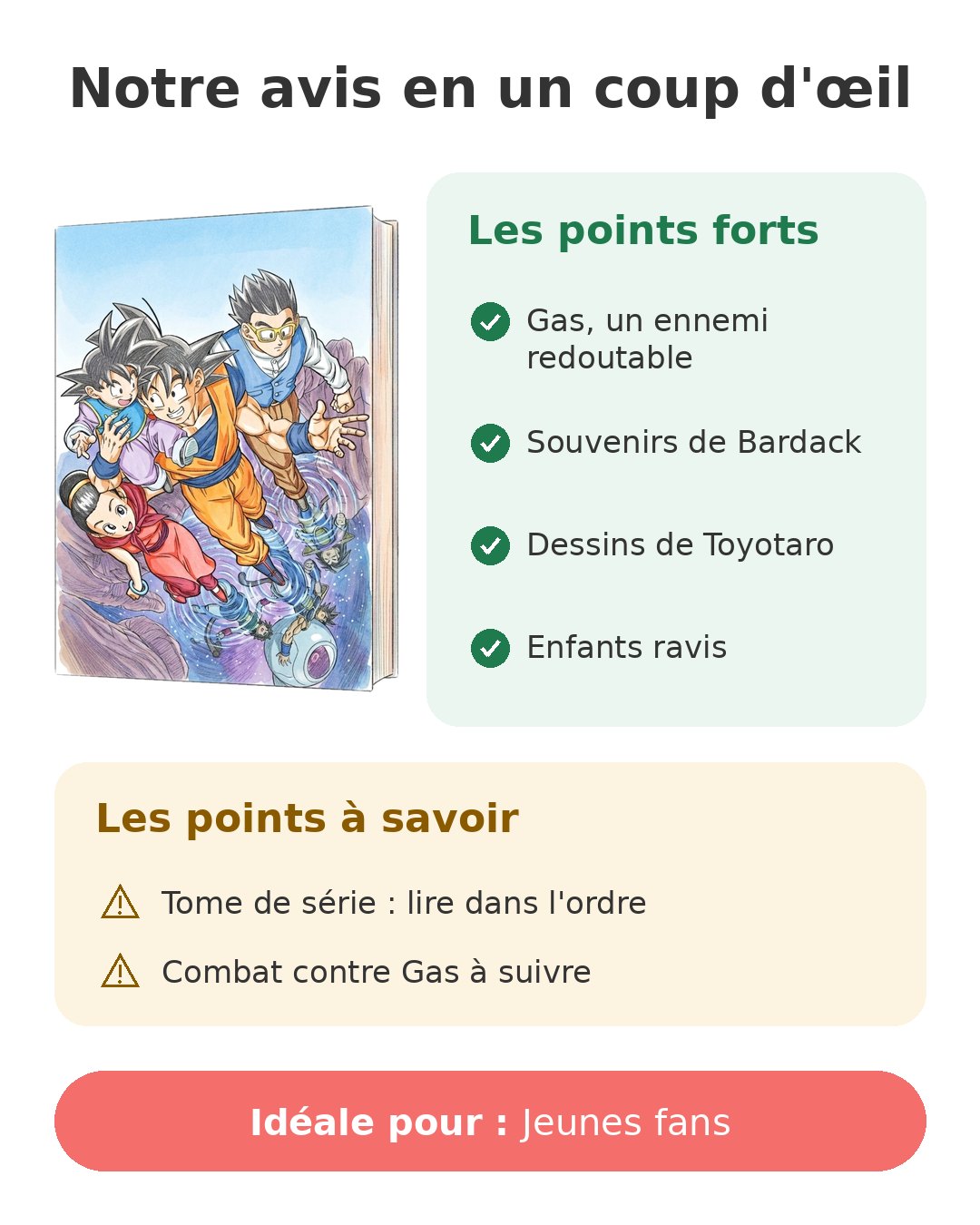 Notre avis en un coup d'œil

Les points forts

Gas, un ennemi redoutable

Souvenirs de Bardack

Dessins de Toyotaro

Enfants ravis

Les points à savoir

Tome de série : lire dans l'ordre

Combat contre Gas à suivre

Idéale pour : Jeunes fans